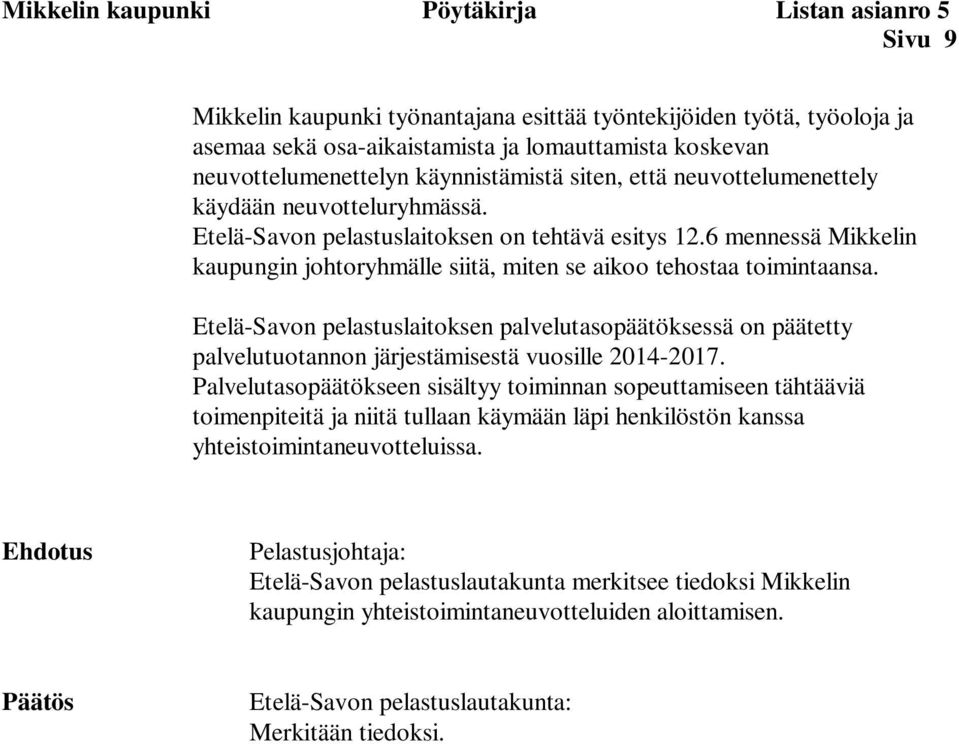 Mikkelin kaupunki Pöytäkirja Listan asianro 5
Sivu 9

Mikkelin kaupunki työnantajana esittää työntekijöiden työtä, työoloja ja asemaa sekä osa-aikaistamista ja lomauttamista koskevan neuvottelumenettelyn käynnistämistä siten, että neuvottelumenettely käydään neuvotteluryhmässä.
Etelä-Savon pelastuslaitoksen on tehtävä esitys 12.6 mennessä Mikkelin kaupungin johtoryhmälle siitä, miten se aikoo tehostaa toimintaansa.

Etelä-Savon pelastuslaitoksen palvelutasopäätöksessä on päätetty palvelutuotannon järjestämisestä vuosille 2014-2017.
Palvelutasopäätökseen sisältyy toiminnan sopeuttamiseen tähtääviä toimenpiteitä ja niitä tullaan käymään läpi henkilöstön kanssa yhteistoimintaneuvotteluissa.

Ehdotus

Pelastusjohtaja:
Etelä-Savon pelastuslautakunta merkitsee tiedoksi Mikkelin kaupungin yhteistoimintaneuvotteluiden aloittamisen.

Päätös

Etelä-Savon pelastuslautakunta:
Merkitään tiedoksi.